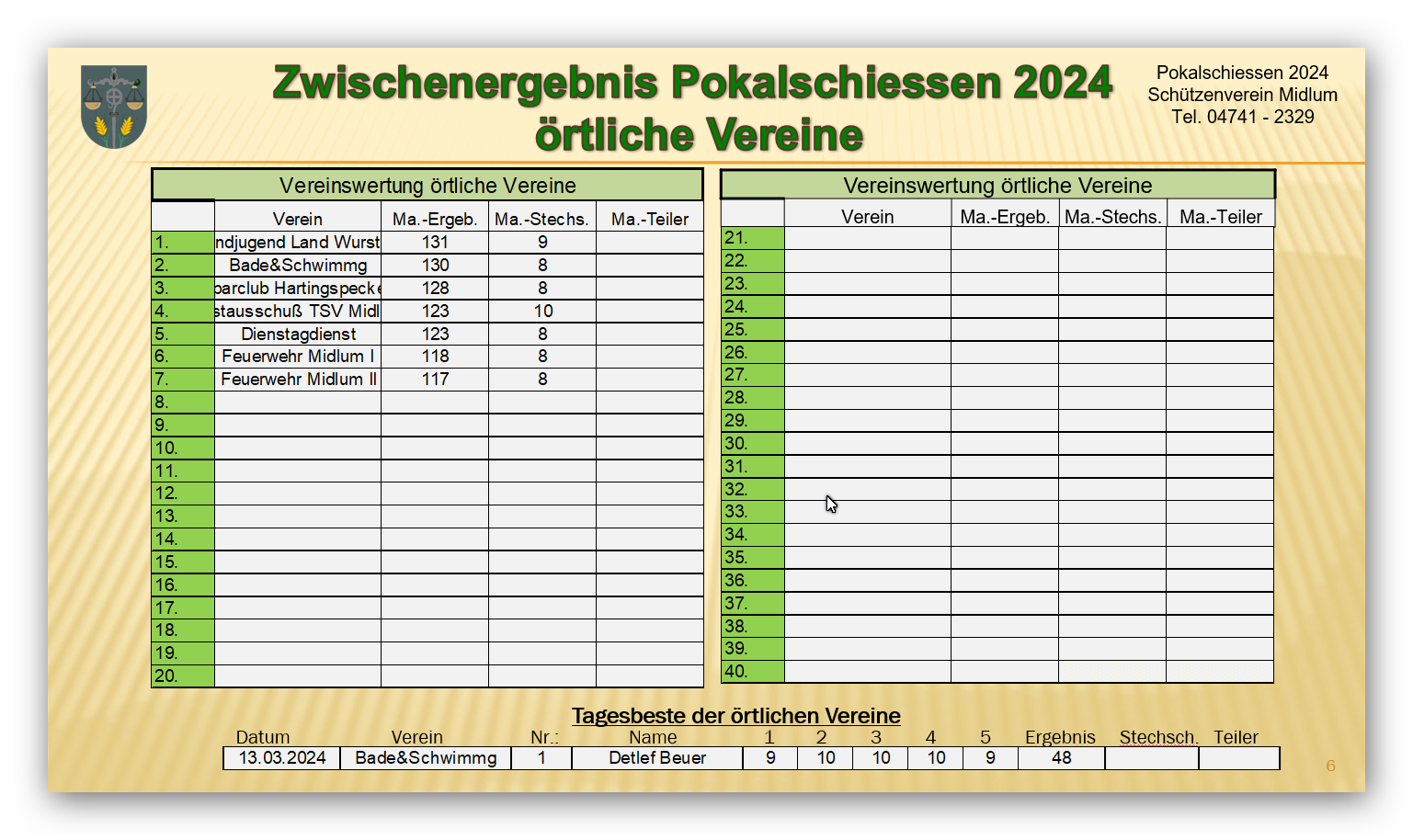 Zwischenergebnis Pokalschiessen 2024
örtliche Vereine

Pokalschiessen 2024
Schützenverein Midlum
Tel. 04741 - 2329

Vereinswertung örtliche Vereine

| | Verein | Ma.-Ergeb. | Ma.-Stechs. | Ma.-Teiler |
|---|---|---|---|---|
| 1. | ndjugend Land Wurst | 131 | 9 | |
| 2. | Bade&Schwimmg | 130 | 8 | |
| 3. | parclub Hartingspecke | 128 | 8 | |
| 4. | stausschuß TSV Midl | 123 | 10 | |
| 5. | Dienstagdienst | 123 | 8 | |
| 6. | Feuerwehr Midlum I | 118 | 8 | |
| 7. | Feuerwehr Midlum II | 117 | 8 | |
| 8. | | | | |
| 9. | | | | |
| 10. | | | | |
| 11. | | | | |
| 12. | | | | |
| 13. | | | | |
| 14. | | | | |
| 15. | | | | |
| 16. | | | | |
| 17. | | | | |
| 18. | | | | |
| 19. | | | | |
| 20. | | | | |

Vereinswertung örtliche Vereine

| | Verein | Ma.-Ergeb. | Ma.-Stechs. | Ma.-Teiler |
|---|---|---|---|---|
| 21. | | | | |
| 22. | | | | |
| 23. | | | | |
| 24. | | | | |
| 25. | | | | |
| 26. | | | | |
| 27. | | | | |
| 28. | | | | |
| 29. | | | | |
| 30. | | | | |
| 31. | | | | |
| 32. | | | | |
| 33. | | | | |
| 34. | | | | |
| 35. | | | | |
| 36. | | | | |
| 37. | | | | |
| 38. | | | | |
| 39. | | | | |
| 40. | | | | |

Tagesbeste der örtlichen Vereine

| Datum | Verein | Nr.: | Name | 1 | 2 | 3 | 4 | 5 | Ergebnis | Stechsch. | Teiler |
|---|---|---|---|---|---|---|---|---|---|---|---|
| 13.03.2024 | Bade&Schwimmg | 1 | Detlef Beuer | 9 | 10 | 10 | 10 | 9 | 48 | | |

6